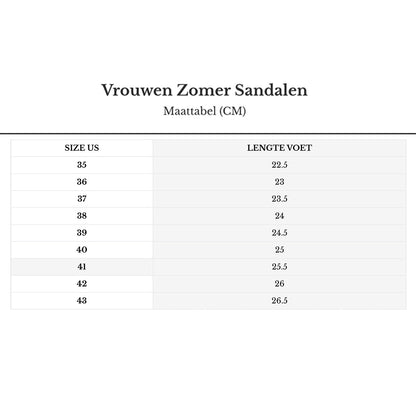 Vrouwen Zomer Sandalen
Maattabel (CM)

| SIZE US | LENGTE VOET |
|---|---|
| 35 | 22.5 |
| 36 | 23 |
| 37 | 23.5 |
| 38 | 24 |
| 39 | 24.5 |
| 40 | 25 |
| 41 | 25.5 |
| 42 | 26 |
| 43 | 26.5 |